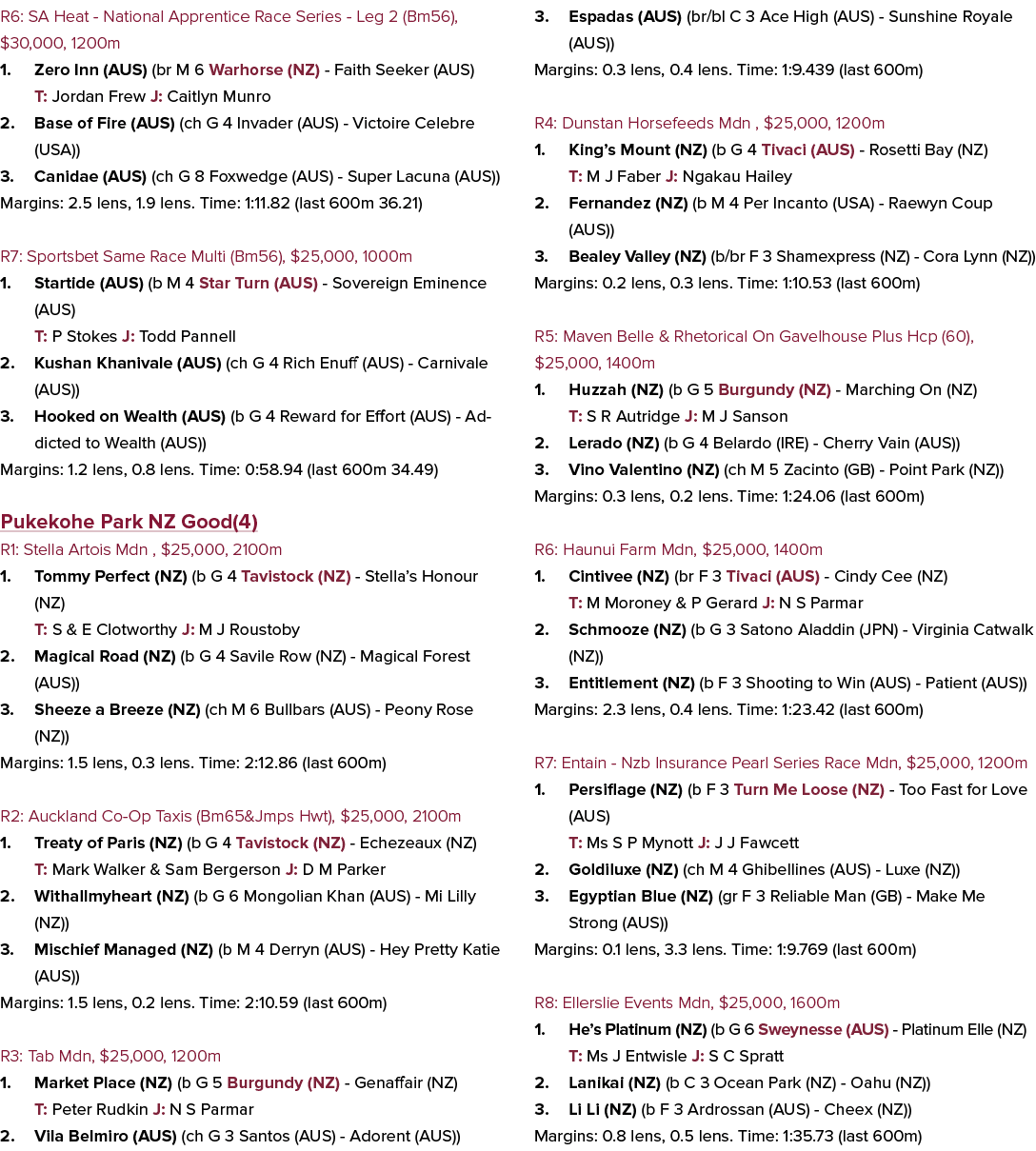 R6: SA Heat - National Apprentice Race Series - Leg 2 (Bm56), $30,000, 1200m

1. Zero Inn (AUS) (br M 6 Warhorse (NZ) - Faith Seeker (AUS)
T: Jordan Frew J: Caitlyn Munro
2. Base of Fire (AUS) (ch G 4 Invader (AUS) - Victoire Celebre (USA))
3. Canidae (AUS) (ch G 8 Foxwedge (AUS) - Super Lacuna (AUS))

Margins: 2.5 lens, 1.9 lens. Time: 1:11.82 (last 600m 36.21)

R7: Sportsbet Same Race Multi (Bm56), $25,000, 1000m

1. Startide (AUS) (b M 4 Star Turn (AUS) - Sovereign Eminence (AUS)
T: P Stokes J: Todd Pannell
2. Kushan Khanivale (AUS) (ch G 4 Rich Enuff (AUS) - Carnivale (AUS))
3. Hooked on Wealth (AUS) (b G 4 Reward for Effort (AUS) - Addicted to Wealth (AUS))

Margins: 1.2 lens, 0.8 lens. Time: 0:58.94 (last 600m 34.49)

Pukekohe Park NZ Good(4)

R1: Stella Artois Mdn , $25,000, 2100m

1. Tommy Perfect (NZ) (b G 4 Tavistock (NZ) - Stella's Honour (NZ)
T: S & E Clotworthy J: M J Roustoby
2. Magical Road (NZ) (b G 4 Savile Row (NZ) - Magical Forest (AUS))
3. Sheeze a Breeze (NZ) (ch M 6 Bullbars (AUS) - Peony Rose (NZ))

Margins: 1.5 lens, 0.3 lens. Time: 2:12.86 (last 600m)

R2: Auckland Co-Op Taxis (Bm65&Jmps Hwt), $25,000, 2100m

1. Treaty of Paris (NZ) (b G 4 Tavistock (NZ) - Echezeaux (NZ)
T: Mark Walker & Sam Bergerson J: D M Parker
2. Withallmyheart (NZ) (b G 6 Mongolian Khan (AUS) - Mi Lilly (NZ))
3. Mischief Managed (NZ) (b M 4 Derryn (AUS) - Hey Pretty Katie (AUS))

Margins: 1.5 lens, 0.2 lens. Time: 2:10.59 (last 600m)

R3: Tab Mdn, $25,000, 1200m

1. Market Place (NZ) (b G 5 Burgundy (NZ) - Genaffair (NZ)
T: Peter Rudkin J: N S Parmar
2. Vila Belmiro (AUS) (ch G 3 Santos (AUS) - Adorent (AUS))
3. Espadas (AUS) (br/bl C 3 Ace High (AUS) - Sunshine Royale (AUS))

Margins: 0.3 lens, 0.4 lens. Time: 1:9.439 (last 600m)

R4: Dunstan Horsefeeds Mdn , $25,000, 1200m

1. King's Mount (NZ) (b G 4 Tivaci (AUS) - Rosetti Bay (NZ)
T: M J Faber J: Ngakau Hailey
2. Fernandez (NZ) (b M 4 Per Incanto (USA) - Raewyn Coup (AUS))
3. Bealey Valley (NZ) (b/br F 3 Shamexpress (NZ) - Cora Lynn (NZ))

Margins: 0.2 lens, 0.3 lens. Time: 1:10.53 (last 600m)

R5: Maven Belle & Rhetorical On Gavelhouse Plus Hcp (60), $25,000, 1400m

1. Huzzah (NZ) (b G 5 Burgundy (NZ) - Marching On (NZ)
T: S R Autridge J: M J Sanson
2. Lerado (NZ) (b G 4 Belardo (IRE) - Cherry Vain (AUS))
3. Vino Valentino (NZ) (ch M 5 Zacinto (GB) - Point Park (NZ))

Margins: 0.3 lens, 0.2 lens. Time: 1:24.06 (last 600m)

R6: Haunui Farm Mdn, $25,000, 1400m

1. Cintivee (NZ) (br F 3 Tivaci (AUS) - Cindy Cee (NZ)
T: M Moroney & P Gerard J: N S Parmar
2. Schmooze (NZ) (b G 3 Satono Aladdin (JPN) - Virginia Catwalk (NZ))
3. Entitlement (NZ) (b F 3 Shooting to Win (AUS) - Patient (AUS))

Margins: 2.3 lens, 0.4 lens. Time: 1:23.42 (last 600m)

R7: Entain - Nzb Insurance Pearl Series Race Mdn, $25,000, 1200m

1. Persiflage (NZ) (b F 3 Turn Me Loose (NZ) - Too Fast for Love (AUS)
T: Ms S P Mynott J: J J Fawcett
2. Goldiluxe (NZ) (ch M 4 Ghibellines (AUS) - Luxe (NZ))
3. Egyptian Blue (NZ) (gr F 3 Reliable Man (GB) - Make Me Strong (AUS))

Margins: 0.1 lens, 3.3 lens. Time: 1:9.769 (last 600m)

R8: Ellerslie Events Mdn, $25,000, 1600m

1. He's Platinum (NZ) (b G 6 Sweynesse (AUS) - Platinum Elle (NZ)
T: Ms J Entwisle J: S C Spratt
2. Lanikai (NZ) (b C 3 Ocean Park (NZ) - Oahu (NZ))
3. Li Li (NZ) (b F 3 Ardrossan (AUS) - Cheex (NZ))

Margins: 0.8 lens, 0.5 lens. Time: 1:35.73 (last 600m)